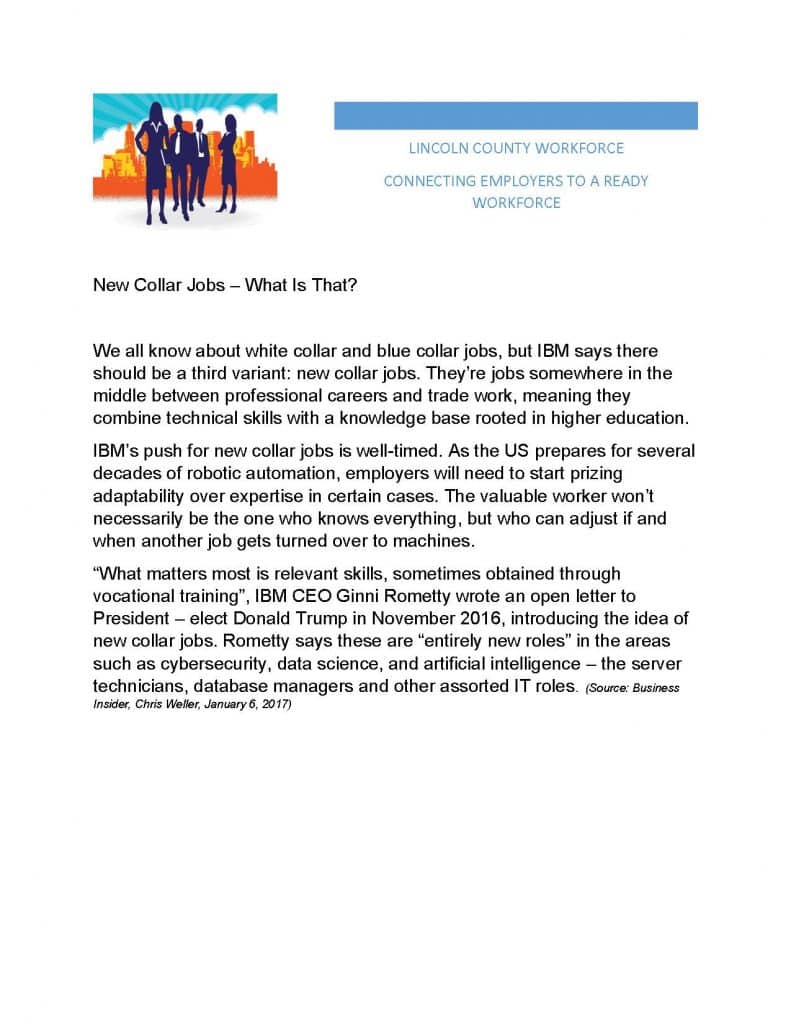 LINCOLN COUNTY WORKFORCE

CONNECTING EMPLOYERS TO A READY WORKFORCE

New Collar Jobs – What Is That?

We all know about white collar and blue collar jobs, but IBM says there should be a third variant: new collar jobs. They're jobs somewhere in the middle between professional careers and trade work, meaning they combine technical skills with a knowledge base rooted in higher education.

IBM's push for new collar jobs is well-timed. As the US prepares for several decades of robotic automation, employers will need to start prizing adaptability over expertise in certain cases. The valuable worker won't necessarily be the one who knows everything, but who can adjust if and when another job gets turned over to machines.

"What matters most is relevant skills, sometimes obtained through vocational training", IBM CEO Ginni Rometty wrote an open letter to President – elect Donald Trump in November 2016, introducing the idea of new collar jobs. Rometty says these are "entirely new roles" in the areas such as cybersecurity, data science, and artificial intelligence – the server technicians, database managers and other assorted IT roles. (Source: Business Insider, Chris Weller, January 6, 2017)